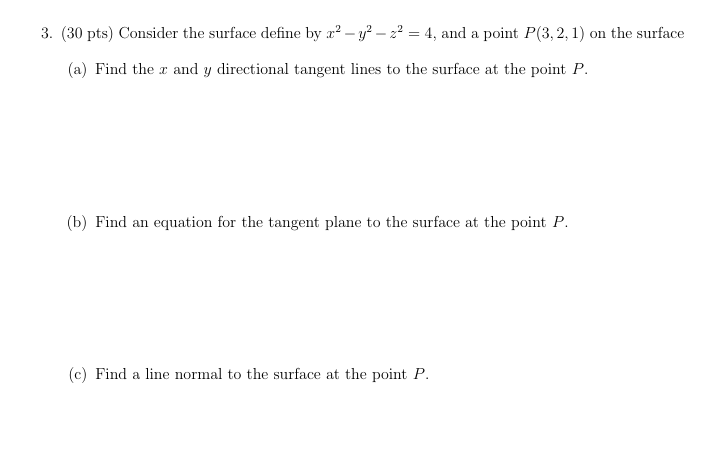 3. (30 pts) Consider the surface define by $x^2 - y^2 - z^2 = 4$, and a point $P(3, 2, 1)$ on the surface

(a) Find the $x$ and $y$ directional tangent lines to the surface at the point $P$.

(b) Find an equation for the tangent plane to the surface at the point $P$.

(c) Find a line normal to the surface at the point $P$.